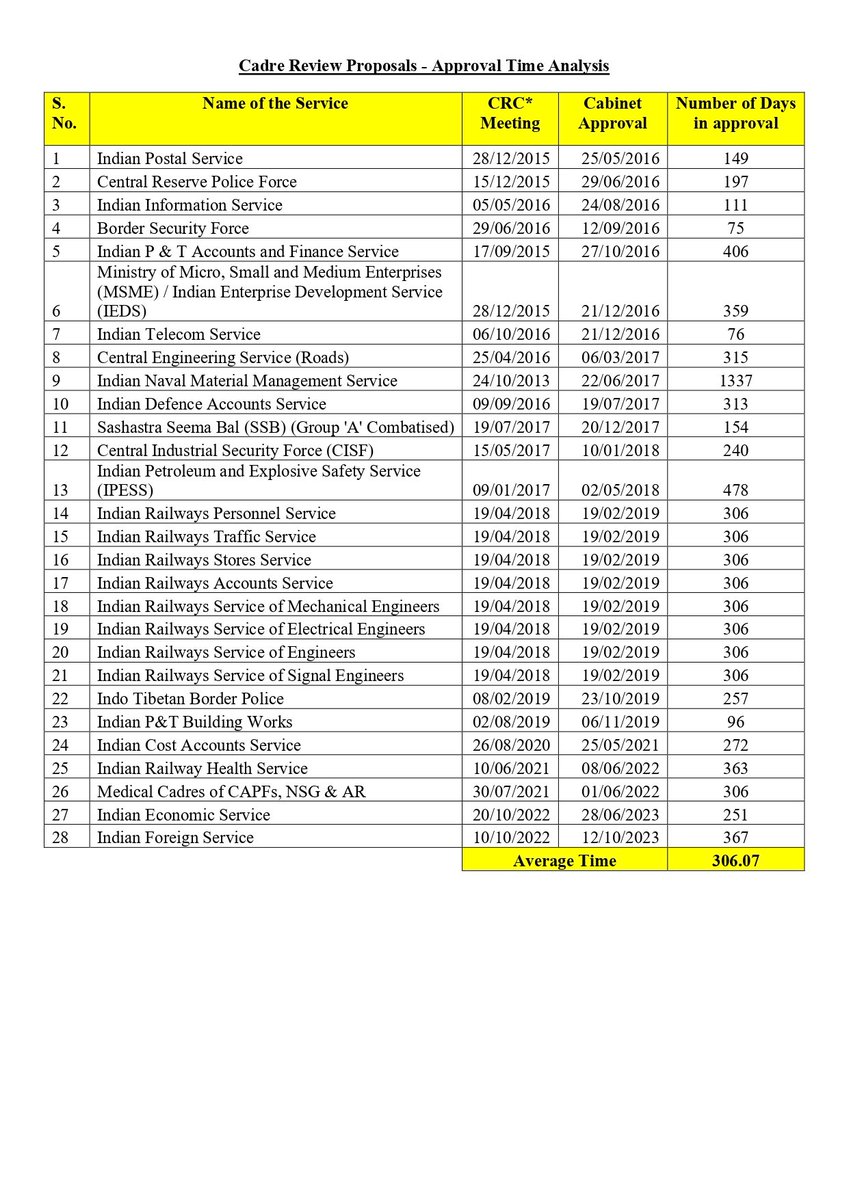 Cadre Review Proposals - Approval Time Analysis

| S. No. | Name of the Service | CRC* Meeting | Cabinet Approval | Number of Days in approval |
|---|---|---|---|---|
| 1 | Indian Postal Service | 28/12/2015 | 25/05/2016 | 149 |
| 2 | Central Reserve Police Force | 15/12/2015 | 29/06/2016 | 197 |
| 3 | Indian Information Service | 05/05/2016 | 24/08/2016 | 111 |
| 4 | Border Security Force | 29/06/2016 | 12/09/2016 | 75 |
| 5 | Indian P & T Accounts and Finance Service | 17/09/2015 | 27/10/2016 | 406 |
| 6 | Ministry of Micro, Small and Medium Enterprises (MSME) / Indian Enterprise Development Service (IEDS) | 28/12/2015 | 21/12/2016 | 359 |
| 7 | Indian Telecom Service | 06/10/2016 | 21/12/2016 | 76 |
| 8 | Central Engineering Service (Roads) | 25/04/2016 | 06/03/2017 | 315 |
| 9 | Indian Naval Material Management Service | 24/10/2013 | 22/06/2017 | 1337 |
| 10 | Indian Defence Accounts Service | 09/09/2016 | 19/07/2017 | 313 |
| 11 | Sashastra Seema Bal (SSB) (Group 'A' Combatised) | 19/07/2017 | 20/12/2017 | 154 |
| 12 | Central Industrial Security Force (CISF) | 15/05/2017 | 10/01/2018 | 240 |
| 13 | Indian Petroleum and Explosive Safety Service (IPESS) | 09/01/2017 | 02/05/2018 | 478 |
| 14 | Indian Railways Personnel Service | 19/04/2018 | 19/02/2019 | 306 |
| 15 | Indian Railways Traffic Service | 19/04/2018 | 19/02/2019 | 306 |
| 16 | Indian Railways Stores Service | 19/04/2018 | 19/02/2019 | 306 |
| 17 | Indian Railways Accounts Service | 19/04/2018 | 19/02/2019 | 306 |
| 18 | Indian Railways Service of Mechanical Engineers | 19/04/2018 | 19/02/2019 | 306 |
| 19 | Indian Railways Service of Electrical Engineers | 19/04/2018 | 19/02/2019 | 306 |
| 20 | Indian Railways Service of Engineers | 19/04/2018 | 19/02/2019 | 306 |
| 21 | Indian Railways Service of Signal Engineers | 19/04/2018 | 19/02/2019 | 306 |
| 22 | Indo Tibetan Border Police | 08/02/2019 | 23/10/2019 | 257 |
| 23 | Indian P&T Building Works | 02/08/2019 | 06/11/2019 | 96 |
| 24 | Indian Cost Accounts Service | 26/08/2020 | 25/05/2021 | 272 |
| 25 | Indian Railway Health Service | 10/06/2021 | 08/06/2022 | 363 |
| 26 | Medical Cadres of CAPFs, NSG & AR | 30/07/2021 | 01/06/2022 | 306 |
| 27 | Indian Economic Service | 20/10/2022 | 28/06/2023 | 251 |
| 28 | Indian Foreign Service | 10/10/2022 | 12/10/2023 | 367 |
| | | Average Time | | 306.07 |